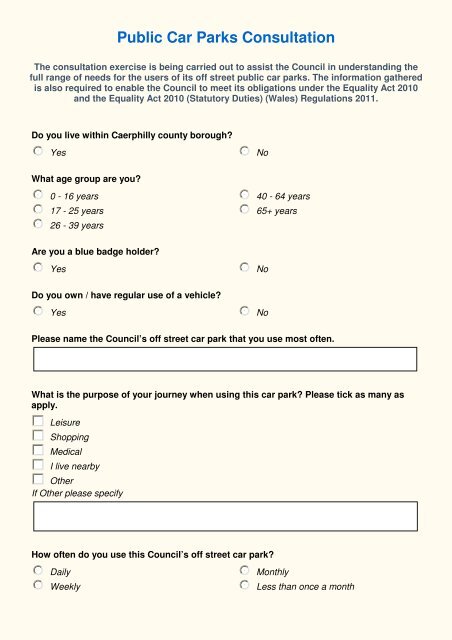 Public Car Parks Consultation

The consultation exercise is being carried out to assist the Council in understanding the full range of needs for the users of its off street public car parks. The information gathered is also required to enable the Council to meet its obligations under the Equality Act 2010 and the Equality Act 2010 (Statutory Duties) (Wales) Regulations 2011.

Do you live within Caerphilly county borough?

Yes

No

What age group are you?

0 - 16 years

17 - 25 years

26 - 39 years

40 - 64 years

65+ years

Are you a blue badge holder?

Yes

No

Do you own / have regular use of a vehicle?

Yes

No

Please name the Council's off street car park that you use most often.

What is the purpose of your journey when using this car park? Please tick as many as apply.

Leisure

Shopping

Medical

I live nearby

Other

If Other please specify

How often do you use this Council's off street car park?

Daily

Weekly

Monthly

Less than once a month